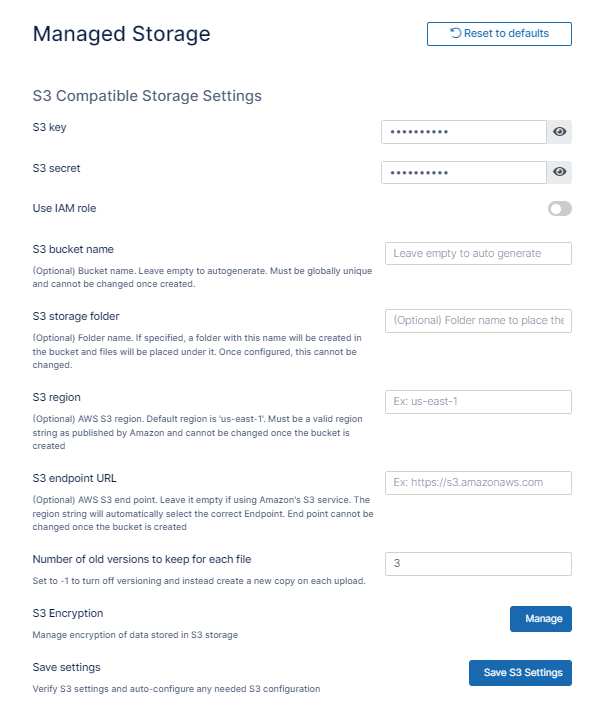 Managed Storage

Reset to defaults

S3 Compatible Storage Settings

S3 key

••••••••••

S3 secret

••••••••••

Use IAM role

S3 bucket name

(Optional) Bucket name. Leave empty to autogenerate. Must be globally unique and cannot be changed once created.

Leave empty to auto generate

S3 storage folder

(Optional) Folder name. If specified, a folder with this name will be created in the bucket and files will be placed under it. Once configured, this cannot be changed.

(Optional) Folder name to place the

S3 region

(Optional) AWS S3 region. Default region is 'us-east-1'. Must be a valid region string as published by Amazon and cannot be changed once the bucket is created

Ex: us-east-1

S3 endpoint URL

(Optional) AWS S3 end point. Leave it empty if using Amazon's S3 service. The region string will automatically select the correct Endpoint. End point cannot be changed once the bucket is created

Ex: https://s3.amazonaws.com

Number of old versions to keep for each file

Set to -1 to turn off versioning and instead create a new copy on each upload.

3

S3 Encryption

Manage encryption of data stored in S3 storage

Manage

Save settings

Verify S3 settings and auto-configure any needed S3 configuration

Save S3 Settings